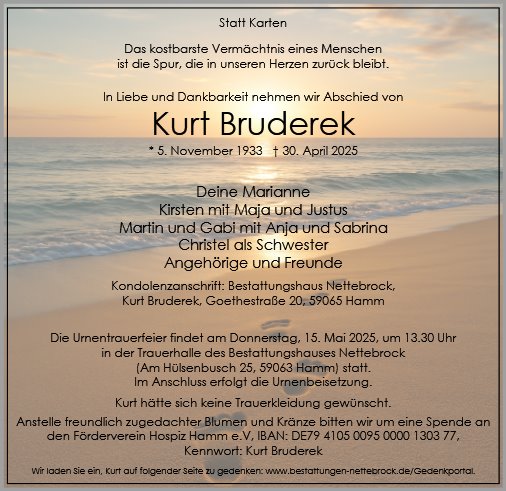 Statt Karten

Das kostbarste Vermächtnis eines Menschen
ist die Spur, die in unseren Herzen zurück bleibt.

In Liebe und Dankbarkeit nehmen wir Abschied von

Kurt Bruderek

* 5. November 1933 † 30. April 2025

Deine Marianne
Kirsten mit Maja und Justus
Martin und Gabi mit Anja und Sabrina
Christel als Schwester
Angehörige und Freunde

Kondolenzanschrift: Bestattungshaus Nettebrock,
Kurt Bruderek, Goethestraße 20, 59065 Hamm

Die Urnentrauerfeier findet am Donnerstag, 15. Mai 2025, um 13.30 Uhr in der Trauerhalle des Bestattungshauses Nettebrock (Am Hülsenbusch 25, 59063 Hamm) statt. Im Anschluss erfolgt die Urnenbeisetzung.

Kurt hätte sich keine Trauerkleidung gewünscht.

Anstelle freundlich zugedachter Blumen und Kränze bitten wir um eine Spende an den Förderverein Hospiz Hamm e.V, IBAN: DE79 4105 0095 0000 1303 77, Kennwort: Kurt Bruderek

Wir laden Sie ein, Kurt auf folgender Seite zu gedenken: www.bestattungen-nettebrock.de/Gedenkportal.